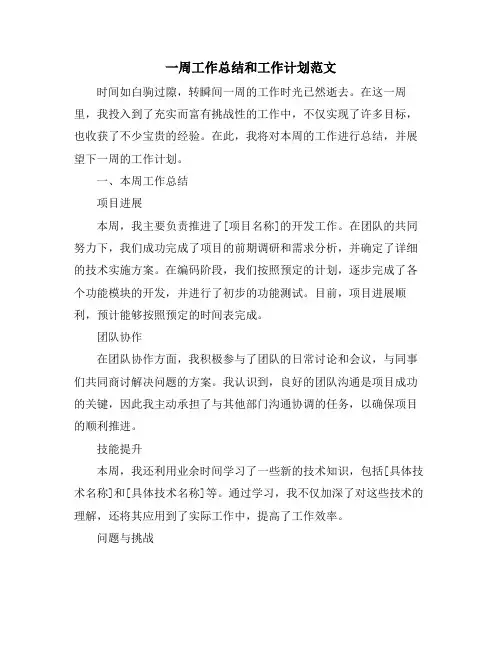 一周工作总结和工作计划范文

时间如白驹过隙，转瞬间一周的工作时光已然逝去。在这一周里，我投入到了充实而富有挑战性的工作中，不仅实现了许多目标，也收获了不少宝贵的经验。在此，我将对本周的工作进行总结，并展望下一周的工作计划。

一、本周工作总结

项目进展

本周，我主要负责推进了[项目名称]的开发工作。在团队的共同努力下，我们成功完成了项目的前期调研和需求分析，并确定了详细的技术实施方案。在编码阶段，我们按照预定的计划，逐步完成了各个功能模块的开发，并进行了初步的功能测试。目前，项目进展顺利，预计能够按照预定的时间表完成。

团队协作

在团队协作方面，我积极参与了团队的日常讨论和会议，与同事们共同商讨解决问题的方案。我认识到，良好的团队沟通是项目成功的关键，因此我主动承担了与其他部门沟通协调的任务，以确保项目的顺利推进。

技能提升

本周，我还利用业余时间学习了一些新的技术知识，包括[具体技术名称]和[具体技术名称]等。通过学习，我不仅加深了对这些技术的理解，还将其应用到了实际工作中，提高了工作效率。

问题与挑战